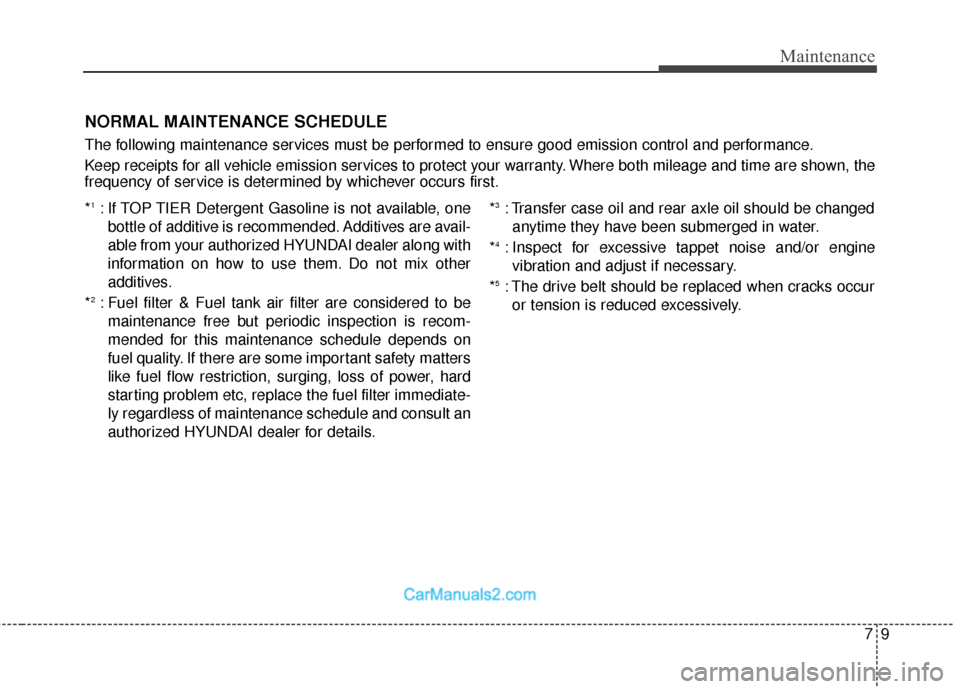 Maintenance

NORMAL MAINTENANCE SCHEDULE

The following maintenance services must be performed to ensure good emission control and performance.

Keep receipts for all vehicle emission services to protect your warranty. Where both mileage and time are shown, the frequency of service is determined by whichever occurs first.

*$^1$ : If TOP TIER Detergent Gasoline is not available, one bottle of additive is recommended. Additives are available from your authorized HYUNDAI dealer along with information on how to use them. Do not mix other additives.

*$^2$ : Fuel filter & Fuel tank air filter are considered to be maintenance free but periodic inspection is recommended for this maintenance schedule depends on fuel quality. If there are some important safety matters like fuel flow restriction, surging, loss of power, hard starting problem etc, replace the fuel filter immediately regardless of maintenance schedule and consult an authorized HYUNDAI dealer for details.

*$^3$ : Transfer case oil and rear axle oil should be changed anytime they have been submerged in water.

*$^4$ : Inspect for excessive tappet noise and/or engine vibration and adjust if necessary.

*$^5$ : The drive belt should be replaced when cracks occur or tension is reduced excessively.

CarManuals2.com

7 9

carmanualsonline.info